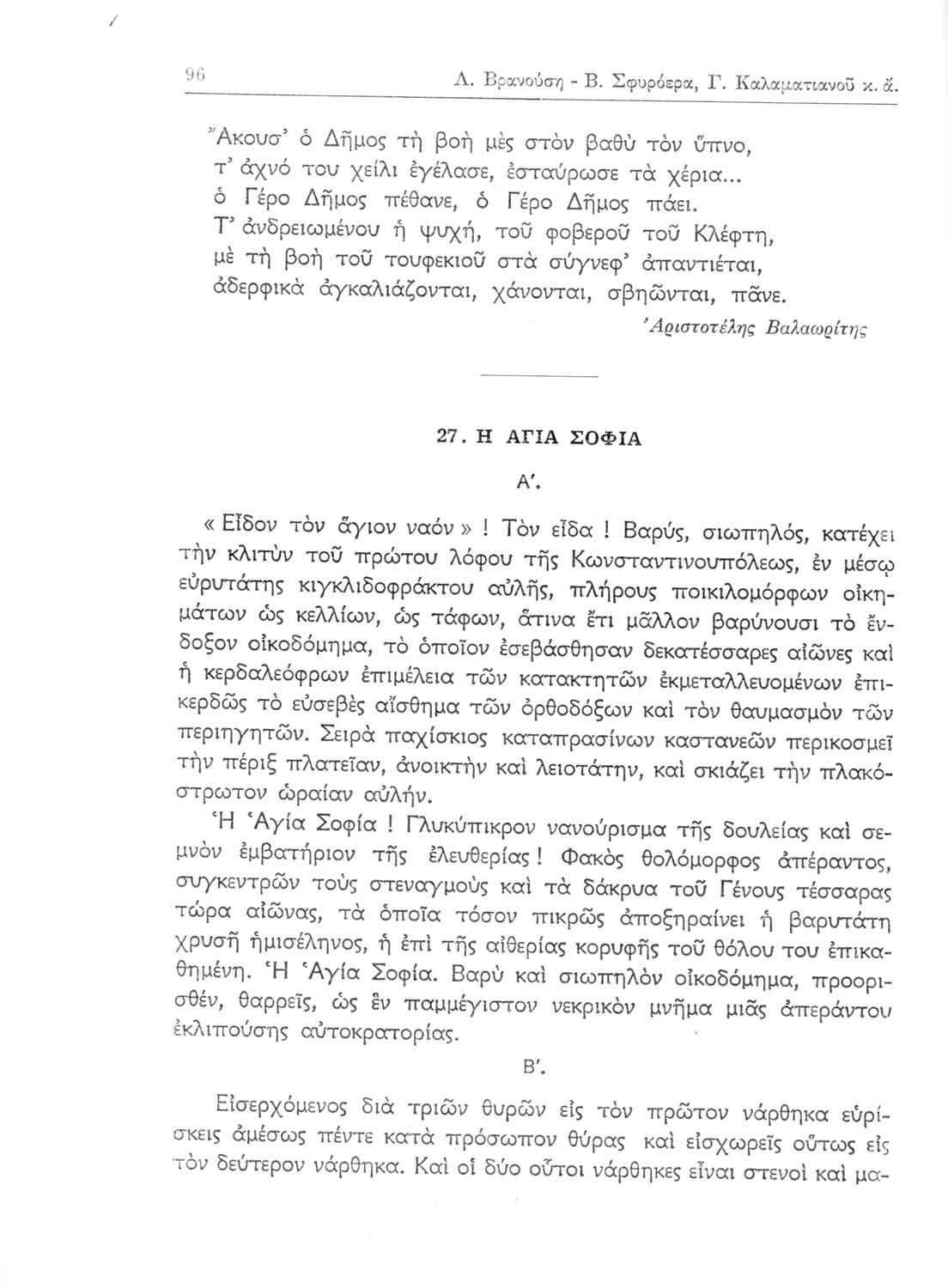 96 Λ. Βρανούση - Β. Σφυρόερα, Γ. Καλαματιανοῦ κ. ἄ.

Ἄκουσ' ὁ Δῆμος τὴ βοὴ μὲς στὸν βαθὺ τὸν ὕπνο,
τ' ἀχνό του χείλι ἐγέλασε, ἐσταύρωσε τὰ χέρια...
ὁ Γέρο Δῆμος πέθανε, ὁ Γέρο Δῆμος πάει.
Τ' ἀνδρειωμένου ἡ ψυχή, τοῦ φοβεροῦ τοῦ Κλέφτη,
μὲ τὴ βοὴ τοῦ τουφεκιοῦ στὰ σύγνεφ' ἀπαντιέται,
ἀδερφικὰ ἀγκαλιάζονται, χάνονται, σβηῶνται, πᾶνε.

Ἀριστοτέλης Βαλαωρίτης

27. Η ΑΓΙΑ ΣΟΦΙΑ

Α'.

« Εἶδον τὸν ἅγιον ναόν » ! Τὸν εἶδα ! Βαρύς, σιωπηλός, κατέχει τὴν κλιτὺν τοῦ πρώτου λόφου τῆς Κωνσταντινουπόλεως, ἐν μέσῳ εὐρυτάτης κιγκλιδοφράκτου αὐλῆς, πλήρους ποικιλομόρφων οἰκημάτων ὡς κελλίων, ὡς τάφων, ἅτινα ἔτι μᾶλλον βαρύνουσι τὸ ἔνδοξον οἰκοδόμημα, τὸ ὁποῖον ἐσεβάσθησαν δεκατέσσαρες αἰῶνες καὶ ἡ κερδαλεόφρων ἐπιμέλεια τῶν κατακτητῶν ἐκμεταλλευομένων ἐπικερδῶς τὸ εὐσεβὲς αἴσθημα τῶν ὀρθοδόξων καὶ τὸν θαυμασμὸν τῶν περιηγητῶν. Σειρὰ παχίσκιος καταπρασίνων καστανεῶν περικοσμεῖ τὴν πέριξ πλατεῖαν, ἀνοικτὴν καὶ λειοτάτην, καὶ σκιάζει τὴν πλακόστρωτον ὡραίαν αὐλήν.

Ἡ Ἁγία Σοφία ! Γλυκύπικρον νανούρισμα τῆς δουλείας καὶ σεμνὸν ἐμβατήριον τῆς ἐλευθερίας ! Φακὸς θολόμορφος ἀπέραντος, συγκεντρῶν τοὺς στεναγμοὺς καὶ τὰ δάκρυα τοῦ Γένους τέσσαρας τώρα αἰῶνας, τὰ ὁποῖα τόσον πικρῶς ἀποξηραίνει ἡ βαρυτάτη χρυσῆ ἡμισέληνος, ἡ ἐπὶ τῆς αἰθερίας κορυφῆς τοῦ θόλου του ἐπικαθημένη. Ἡ Ἁγία Σοφία. Βαρὺ καὶ σιωπηλὸν οἰκοδόμημα, προορισθέν, θαρρεῖς, ὡς ἓν παμμέγιστον νεκρικὸν μνῆμα μιᾶς ἀπεράντου ἐκλιπούσης αὐτοκρατορίας.

Β'.

Εἰσερχόμενος διὰ τριῶν θυρῶν εἰς τὸν πρῶτον νάρθηκα εὑρίσκεις ἀμέσως πέντε κατὰ πρόσωπον θύρας καὶ εἰσχωρεῖς οὕτως εἰς τὸν δεύτερον νάρθηκα. Καὶ οἱ δύο οὗτοι νάρθηκες εἶναι στενοὶ καὶ μα-